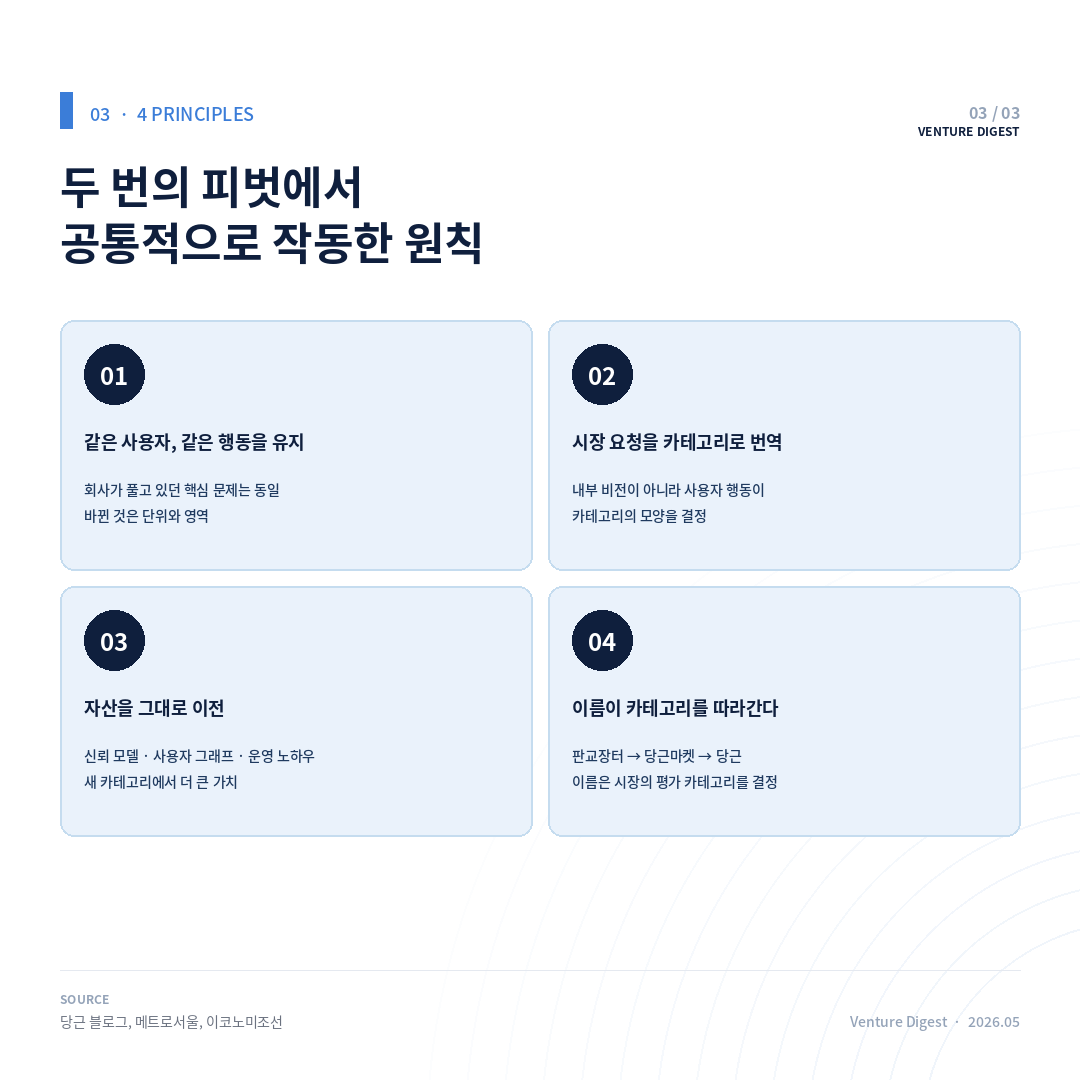 03 · 4 PRINCIPLES

03 / 03
VENTURE DIGEST

두 번의 피벗에서
공통적으로 작동한 원칙

01

같은 사용자, 같은 행동을 유지

회사가 풀고 있던 핵심 문제는 동일
바뀐 것은 단위와 영역

02

시장 요청을 카테고리로 번역

내부 비전이 아니라 사용자 행동이
카테고리의 모양을 결정

03

자산을 그대로 이전

신뢰 모델 · 사용자 그래프 · 운영 노하우
새 카테고리에서 더 큰 가치

04

이름이 카테고리를 따라간다

판교장터 → 당근마켓 → 당근
이름은 시장의 평가 카테고리를 결정

SOURCE
당근 블로그, 메트로서울, 이코노미조선

Venture Digest · 2026.05